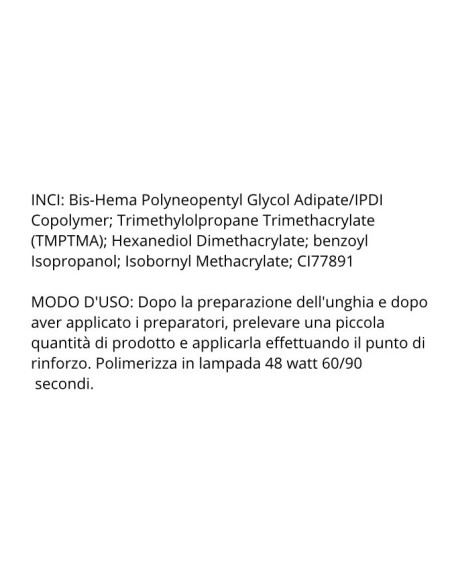 INCI: Bis-Hema Polyneopentyl Glycol Adipate/IPDI Copolymer; Trimethylolpropane Trimethacrylate (TMPTMA); Hexanediol Dimethacrylate; benzoyl Isopropanol; Isobornyl Methacrylate; CI77891

MODO D'USO: Dopo la preparazione dell'unghia e dopo aver applicato i preparatori, prelevare una piccola quantità di prodotto e applicarla effettuando il punto di rinforzo. Polimerizza in lampada 48 watt 60/90 secondi.